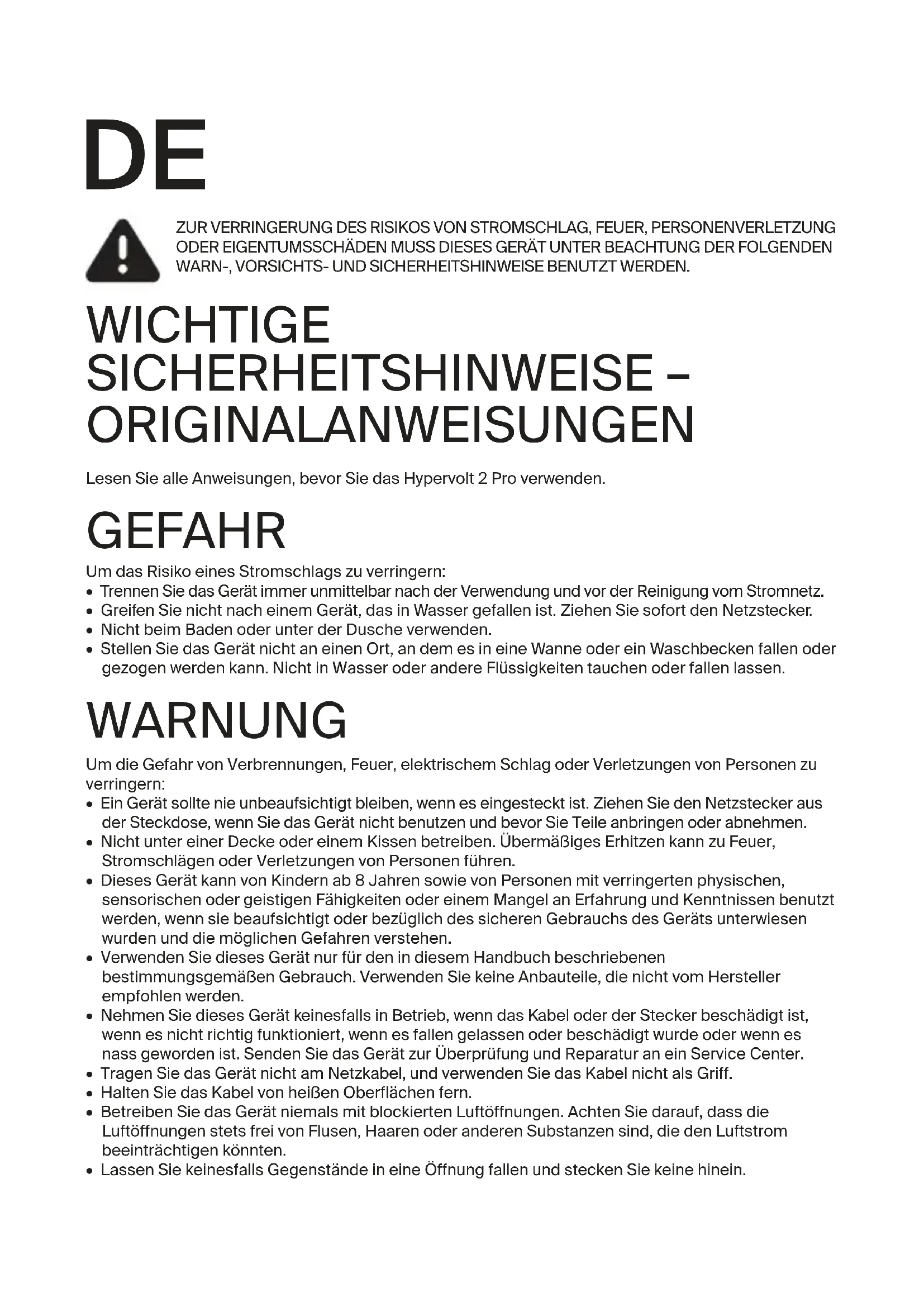 DE

ZUR VERRINGERUNG DES RISIKOS VON STROMSCHLAG, FEUER, PERSONENVERLETZUNG ODER EIGENTUMSSCHÄDEN MUSS DIESES GERÄT UNTER BEACHTUNG DER FOLGENDEN WARN-, VORSICHTS- UND SICHERHEITSHINWEISE BENUTZT WERDEN.

WICHTIGE SICHERHEITSHINWEISE – ORIGINALANWEISUNGEN

Lesen Sie alle Anweisungen, bevor Sie das Hypervolt 2 Pro verwenden.

GEFAHR

Um das Risiko eines Stromschlags zu verringern:
• Trennen Sie das Gerät immer unmittelbar nach der Verwendung und vor der Reinigung vom Stromnetz.
• Greifen Sie nicht nach einem Gerät, das in Wasser gefallen ist. Ziehen Sie sofort den Netzstecker.
• Nicht beim Baden oder unter der Dusche verwenden.
• Stellen Sie das Gerät nicht an einen Ort, an dem es in eine Wanne oder ein Waschbecken fallen oder gezogen werden kann. Nicht in Wasser oder andere Flüssigkeiten tauchen oder fallen lassen.

WARNUNG

Um die Gefahr von Verbrennungen, Feuer, elektrischem Schlag oder Verletzungen von Personen zu verringern:
• Ein Gerät sollte nie unbeaufsichtigt bleiben, wenn es eingesteckt ist. Ziehen Sie den Netzstecker aus der Steckdose, wenn Sie das Gerät nicht benutzen und bevor Sie Teile anbringen oder abnehmen.
• Nicht unter einer Decke oder einem Kissen betreiben. Übermäßiges Erhitzen kann zu Feuer, Stromschlägen oder Verletzungen von Personen führen.
• Dieses Gerät kann von Kindern ab 8 Jahren sowie von Personen mit verringerten physischen, sensorischen oder geistigen Fähigkeiten oder einem Mangel an Erfahrung und Kenntnissen benutzt werden, wenn sie beaufsichtigt oder bezüglich des sicheren Gebrauchs des Geräts unterwiesen wurden und die möglichen Gefahren verstehen.
• Verwenden Sie dieses Gerät nur für den in diesem Handbuch beschriebenen bestimmungsgemäßen Gebrauch. Verwenden Sie keine Anbauteile, die nicht vom Hersteller empfohlen werden.
• Nehmen Sie dieses Gerät keinesfalls in Betrieb, wenn das Kabel oder der Stecker beschädigt ist, wenn es nicht richtig funktioniert, wenn es fallen gelassen oder beschädigt wurde oder wenn es nass geworden ist. Senden Sie das Gerät zur Überprüfung und Reparatur an ein Service Center.
• Tragen Sie das Gerät nicht am Netzkabel, und verwenden Sie das Kabel nicht als Griff.
• Halten Sie das Kabel von heißen Oberflächen fern.
• Betreiben Sie das Gerät niemals mit blockierten Luftöffnungen. Achten Sie darauf, dass die Luftöffnungen stets frei von Flusen, Haaren oder anderen Substanzen sind, die den Luftstrom beeinträchtigen könnten.
• Lassen Sie keinesfalls Gegenstände in eine Öffnung fallen und stecken Sie keine hinein.